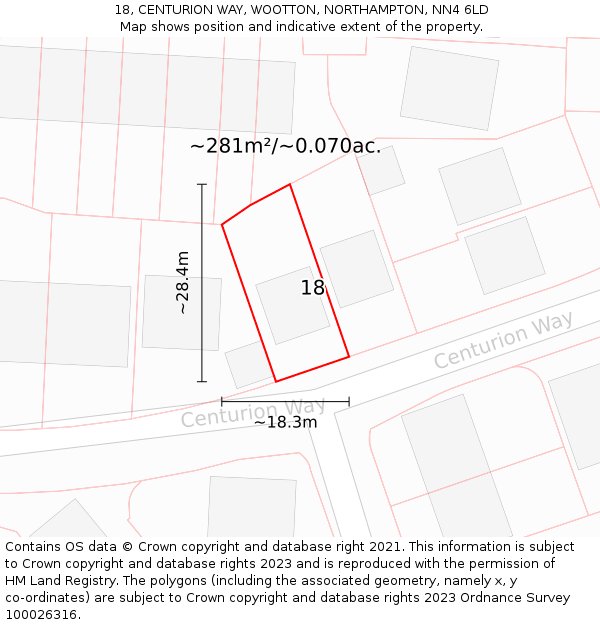 18, CENTURION WAY, WOOTTON, NORTHAMPTON, NN4 6LD
Map shows position and indicative extent of the property.

~281m²/~0.070ac.

~28.4m

18

Centurion Way

Centurion Way

~18.3m

Contains OS data © Crown copyright and database right 2021. This information is subject to Crown copyright and database rights 2023 and is reproduced with the permission of HM Land Registry. The polygons (including the associated geometry, namely x, y co-ordinates) are subject to Crown copyright and database rights 2023 Ordnance Survey 100026316.